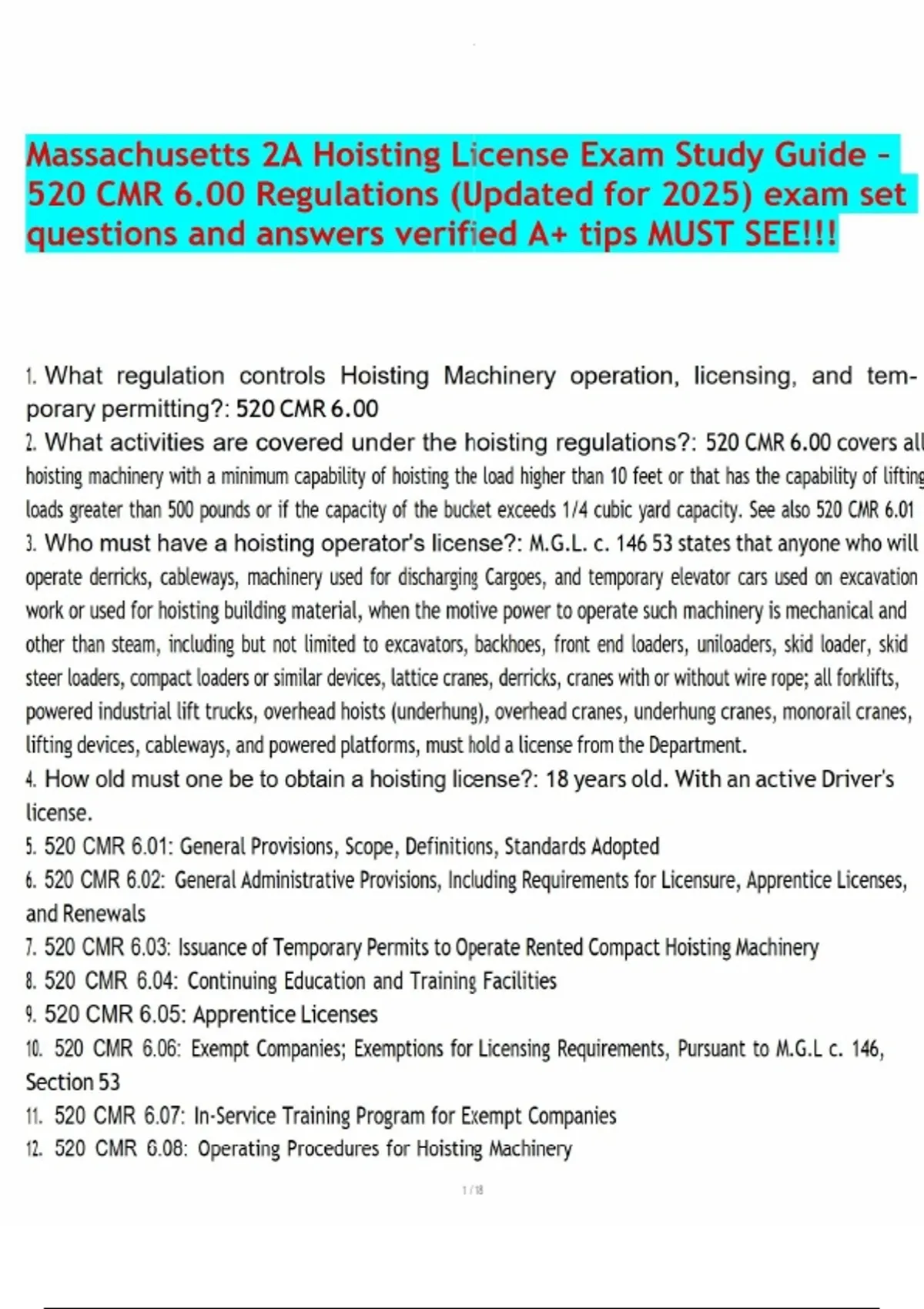 Massachusetts 2A Hoisting License Exam Study Guide – 520 CMR 6.00 Regulations (Updated for 2025) exam set questions and answers verified A+ tips MUST SEE!!!

1. What regulation controls Hoisting Machinery operation, licensing, and temporary permitting?: 520 CMR 6.00
2. What activities are covered under the hoisting regulations?: 520 CMR 6.00 covers all hoisting machinery with a minimum capability of hoisting the load higher than 10 feet or that has the capability of lifting loads greater than 500 pounds or if the capacity of the bucket exceeds 1/4 cubic yard capacity. See also 520 CMR 6.01
3. Who must have a hoisting operator's license?: M.G.L. c. 146 53 states that anyone who will operate derricks, cableways, machinery used for discharging Cargoes, and temporary elevator cars used on excavation work or used for hoisting building material, when the motive power to operate such machinery is mechanical and other than steam, including but not limited to excavators, backhoes, front end loaders, uniloaders, skid loader, skid steer loaders, compact loaders or similar devices, lattice cranes, derricks, cranes with or without wire rope; all forklifts, powered industrial lift trucks, overhead hoists (underhung), overhead cranes, underhung cranes, monorail cranes, lifting devices, cableways, and powered platforms, must hold a license from the Department.
4. How old must one be to obtain a hoisting license?: 18 years old. With an active Driver's license.
5. 520 CMR 6.01: General Provisions, Scope, Definitions, Standards Adopted
6. 520 CMR 6.02: General Administrative Provisions, Including Requirements for Licensure, Apprentice Licenses, and Renewals
7. 520 CMR 6.03: Issuance of Temporary Permits to Operate Rented Compact Hoisting Machinery
8. 520 CMR 6.04: Continuing Education and Training Facilities
9. 520 CMR 6.05: Apprentice Licenses
10. 520 CMR 6.06: Exempt Companies; Exemptions for Licensing Requirements, Pursuant to M.G.L c. 146, Section 53
11. 520 CMR 6.07: In-Service Training Program for Exempt Companies
12. 520 CMR 6.08: Operating Procedures for Hoisting Machinery

1 / 18